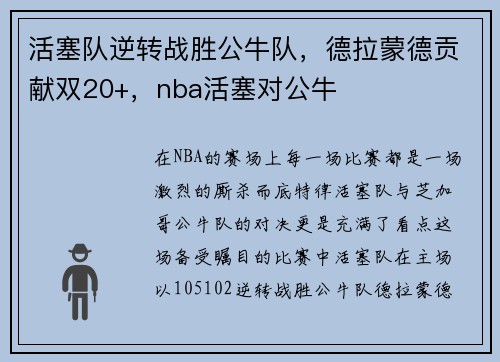 活塞队逆转战胜公牛队，德拉蒙德贡献双20+，nba活塞对公牛

在NBA的赛场上每一场比赛都是一场激烈的厮杀而底特律活塞队与芝加哥公牛队的对决更是充满了看点这场备受瞩目的比赛中活塞队在主场以105102逆转战胜公牛队德拉蒙德